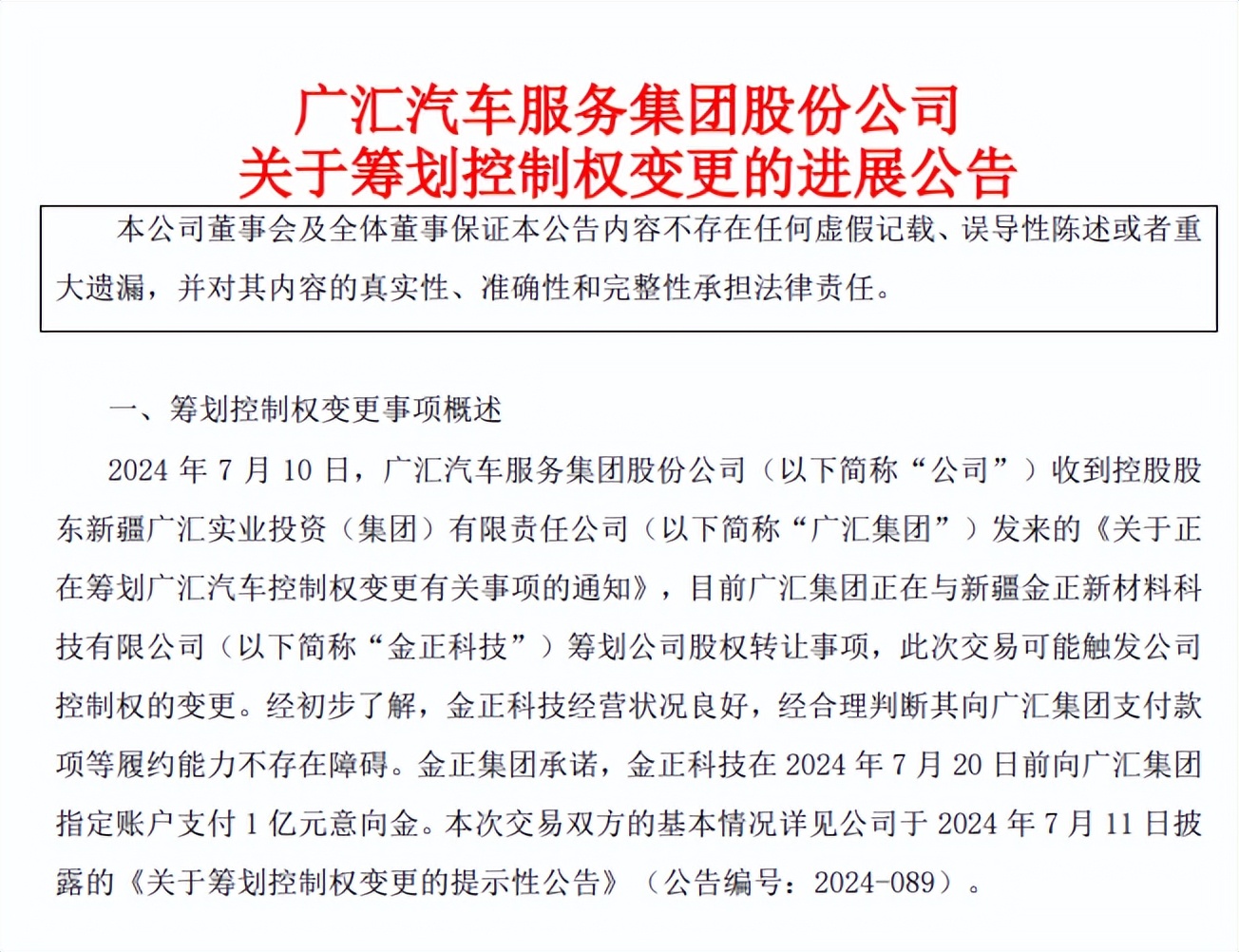 广汇汽车服务集团股份公司
关于筹划控制权变更的进展公告

本公司董事会及全体董事保证本公告内容不存在任何虚假记载、误导性陈述或者重大遗漏，并对其内容的真实性、准确性和完整性承担法律责任。

一、筹划控制权变更事项概述

2024 年 7 月 10 日，广汇汽车服务集团股份公司（以下简称“公司”）收到控股股东新疆广汇实业投资（集团）有限责任公司（以下简称“广汇集团”）发来的《关于正在筹划广汇汽车控制权变更有关事项的通知》，目前广汇集团正在与新疆金正新材料科技有限公司（以下简称“金正科技”）筹划公司股权转让事项，此次交易可能触发公司控制权的变更。经初步了解，金正科技经营状况良好，经合理判断其向广汇集团支付款项等履约能力不存在障碍。金正集团承诺，金正科技在 2024 年 7 月 20 日前向广汇集团指定账户支付 1 亿元意向金。本次交易双方的基本情况详见公司于 2024 年 7 月 11 日披露的《关于筹划控制权变更的提示性公告》（公告编号：2024-089）。